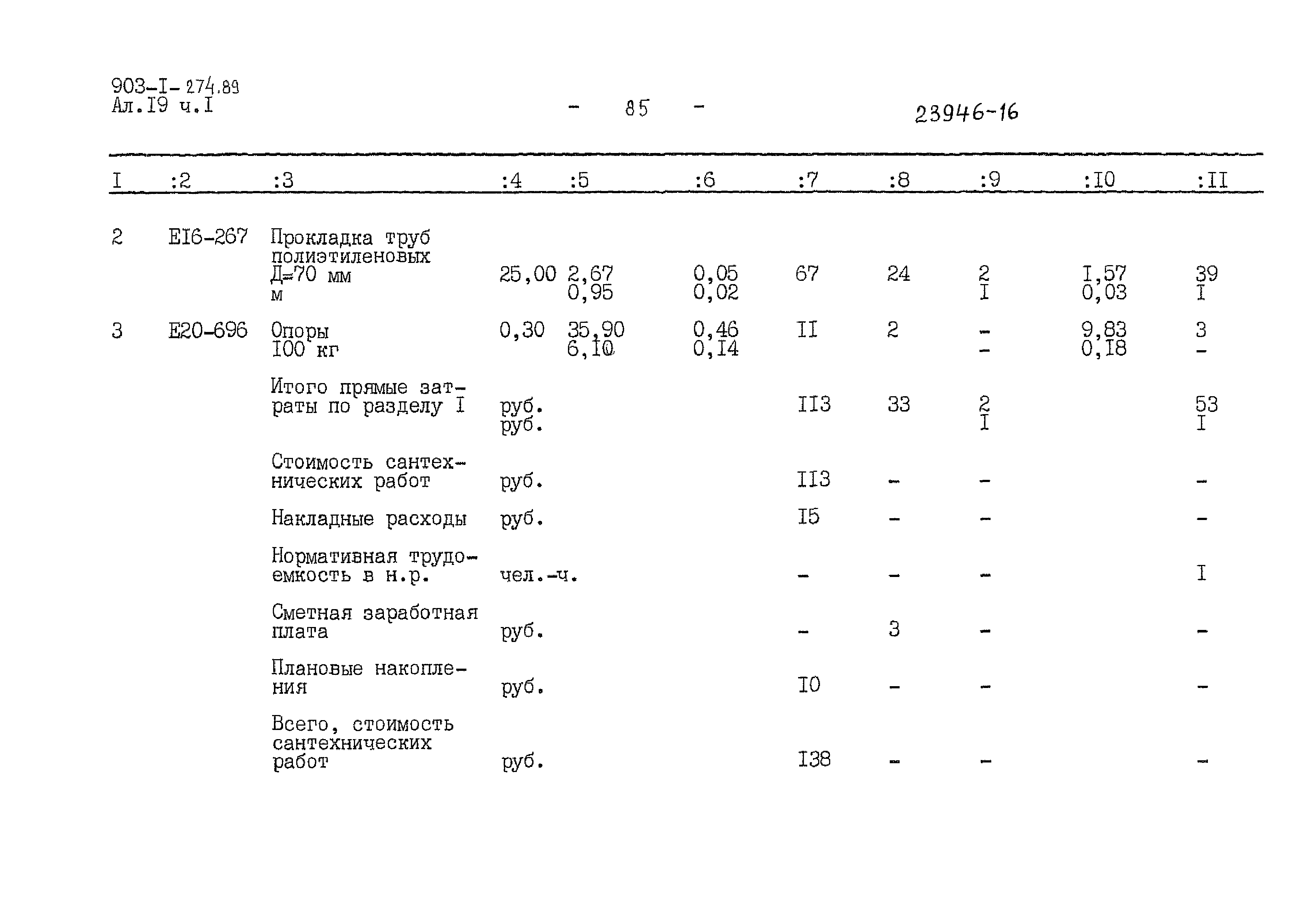 903-I-274.89
Ал.I9 ч.I

- 85 -

23946-16

| I | :2 | :3 | :4 | :5 | :6 | :7 | :8 | :9 | :I0 | :II |
|---|---|---|---|---|---|---|---|---|---|---|
| 2 | EI6-267 | Прокладка труб полиэтиленовых Д=70 мм м | 25,00 | 2,67 0,95 | 0,05 0,02 | 67 | 24 | 2 I | I,57 0,03 | 39 I |
| 3 | E20-696 | Опоры I00 кг | 0,30 | 35,90 6,I0 | 0,46 0,I4 | II | 2 | - - | 9,83 0,I8 | 3 - |
| | | Итого прямые затраты по разделу I | руб. руб. | | | II3 | 33 | 2 I | | 53 I |
| | | Стоимость сантехнических работ | руб. | | | II3 | - | - | | - |
| | | Накладные расходы | руб. | | | I5 | - | - | | - |
| | | Нормативная трудоемкость в н.р. | чел.-ч. | | | - | - | - | | I |
| | | Сметная заработная плата | руб. | | | - | 3 | - | | - |
| | | Плановые накопления | руб. | | | I0 | - | - | | - |
| | | Всего, стоимость сантехнических работ | руб. | | | I38 | - | - | | - |